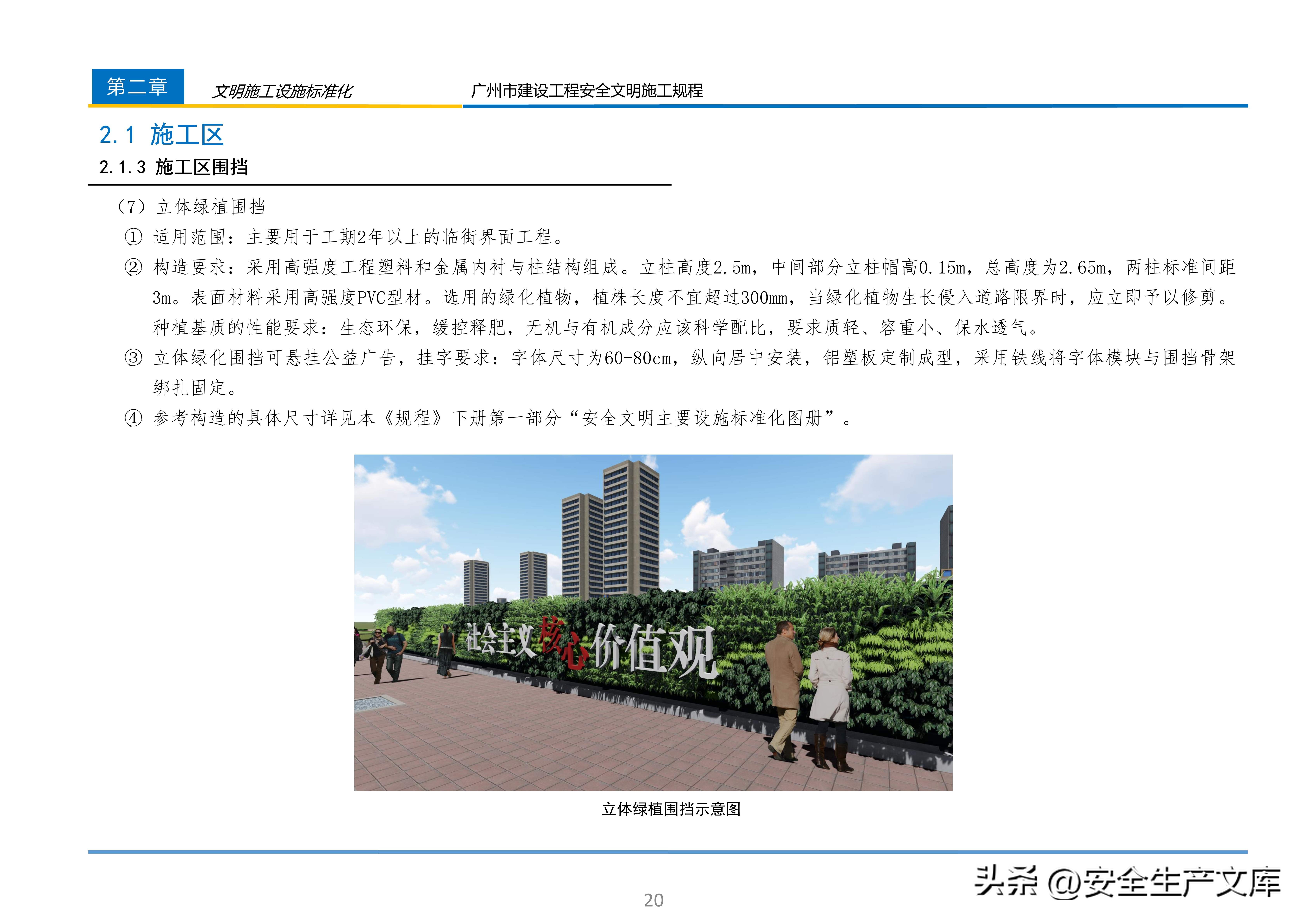 第二章 文明施工设施标准化 广州市建设工程安全文明施工规程

2.1 施工区

2.1.3 施工区围挡

（7）立体绿植围挡

① 适用范围：主要用于工期2年以上的临街界面工程。

② 构造要求：采用高强度工程塑料和金属内衬与柱结构组成。立柱高度2.5m，中间部分立柱帽高0.15m，总高度为2.65m，两柱标准间距3m。表面材料采用高强度PVC型材。选用的绿化植物，植株长度不宜超过300mm，当绿化植物生长侵入道路限界时，应立即予以修剪。种植基质的性能要求：生态环保，缓控释肥，无机与有机成分应该科学配比，要求质轻、容重小、保水透气。

③ 立体绿化围挡可悬挂公益广告，挂字要求：字体尺寸为60-80cm，纵向居中安装，铝塑板定制成型，采用铁线将字体模块与围挡骨架绑扎固定。

④ 参考构造的具体尺寸详见本《规程》下册第一部分“安全文明主要设施标准化图册”。

社会主义核心价值观

立体绿植围挡示意图

20

头条 @安全生产文库